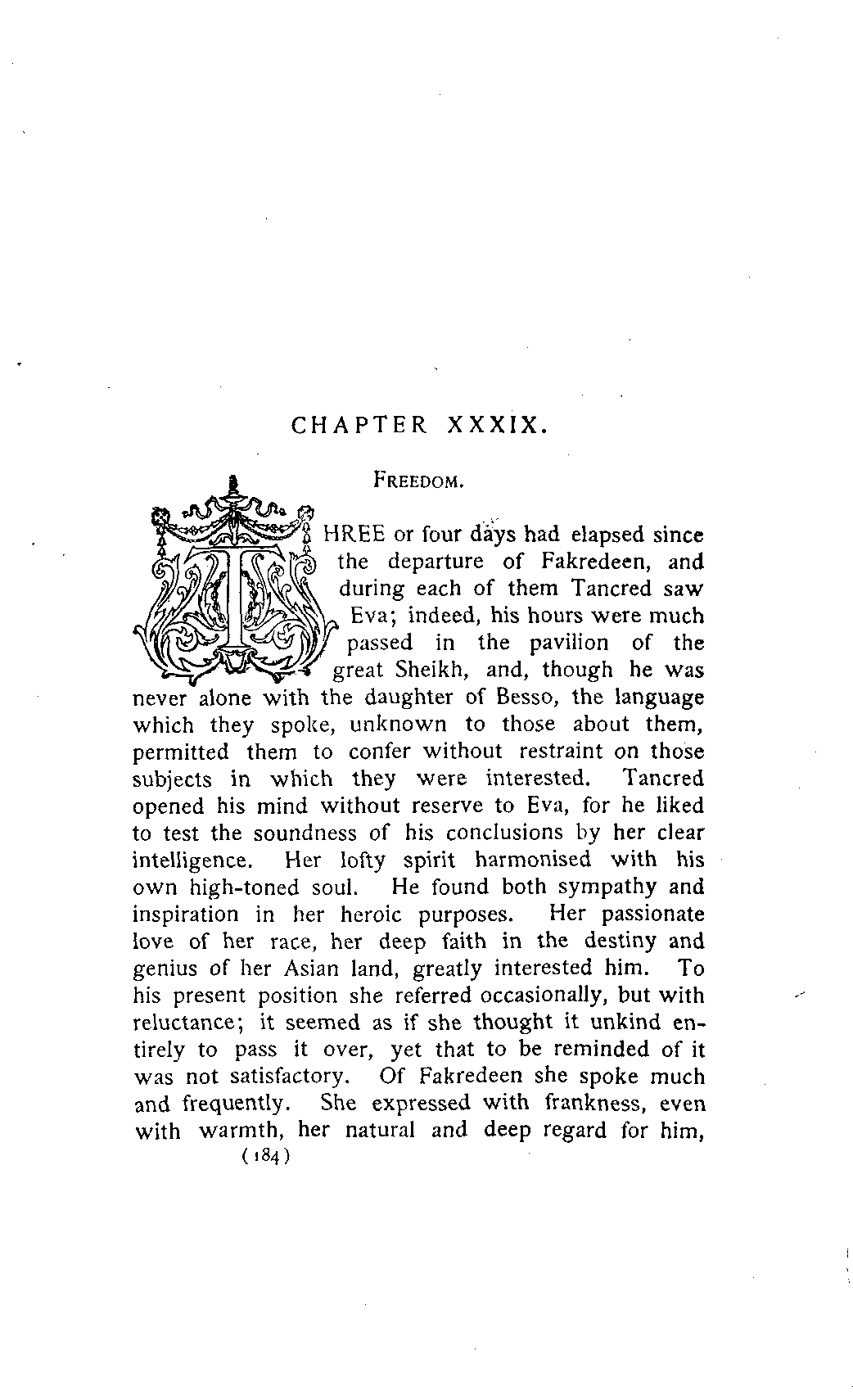 CHAPTER XXXIX.

FREEDOM.

THREE or four days had elapsed since the departure of Fakredeen, and during each of them Tancred saw Eva; indeed, his hours were much passed in the pavilion of the great Sheikh, and, though he was never alone with the daughter of Besso, the language which they spoke, unknown to those about them, permitted them to confer without restraint on those subjects in which they were interested. Tancred opened his mind without reserve to Eva, for he liked to test the soundness of his conclusions by her clear intelligence. Her lofty spirit harmonised with his own high-toned soul. He found both sympathy and inspiration in her heroic purposes. Her passionate love of her race, her deep faith in the destiny and genius of her Asian land, greatly interested him. To his present position she referred occasionally, but with reluctance; it seemed as if she thought it unkind entirely to pass it over, yet that to be reminded of it was not satisfactory. Of Fakredeen she spoke much and frequently. She expressed with frankness, even with warmth, her natural and deep regard for him,

(184)